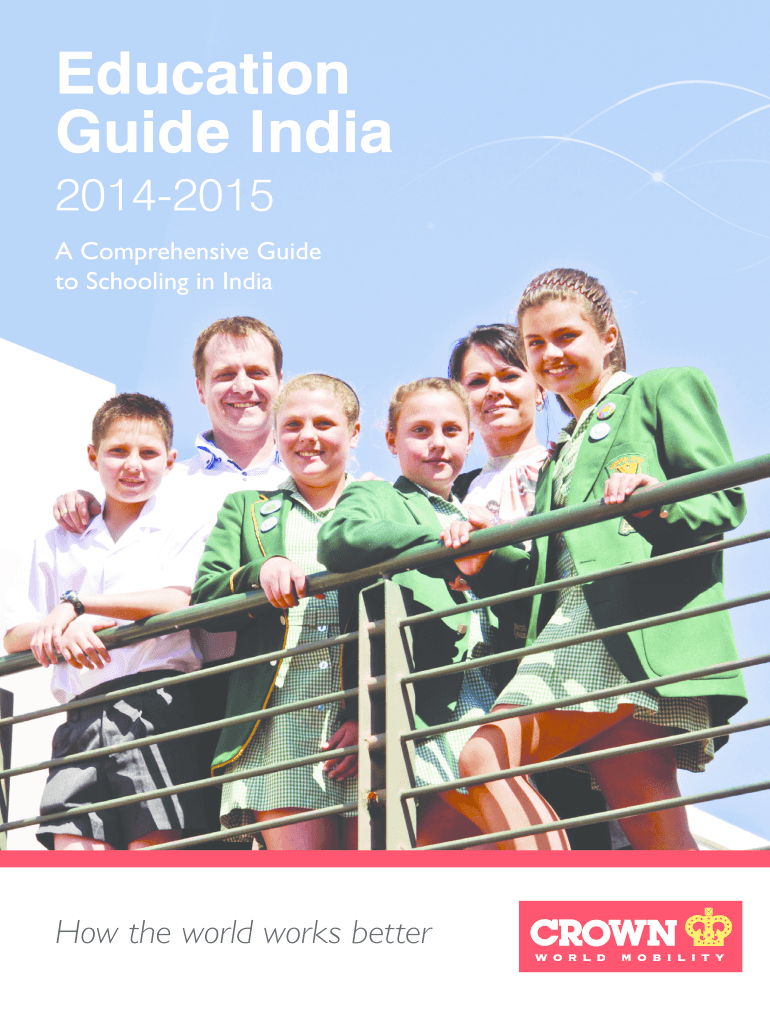 Education Guide India

2014-2015

A Comprehensive Guide to Schooling in India

How the world works better

CROWN
WORLD MOBILITY